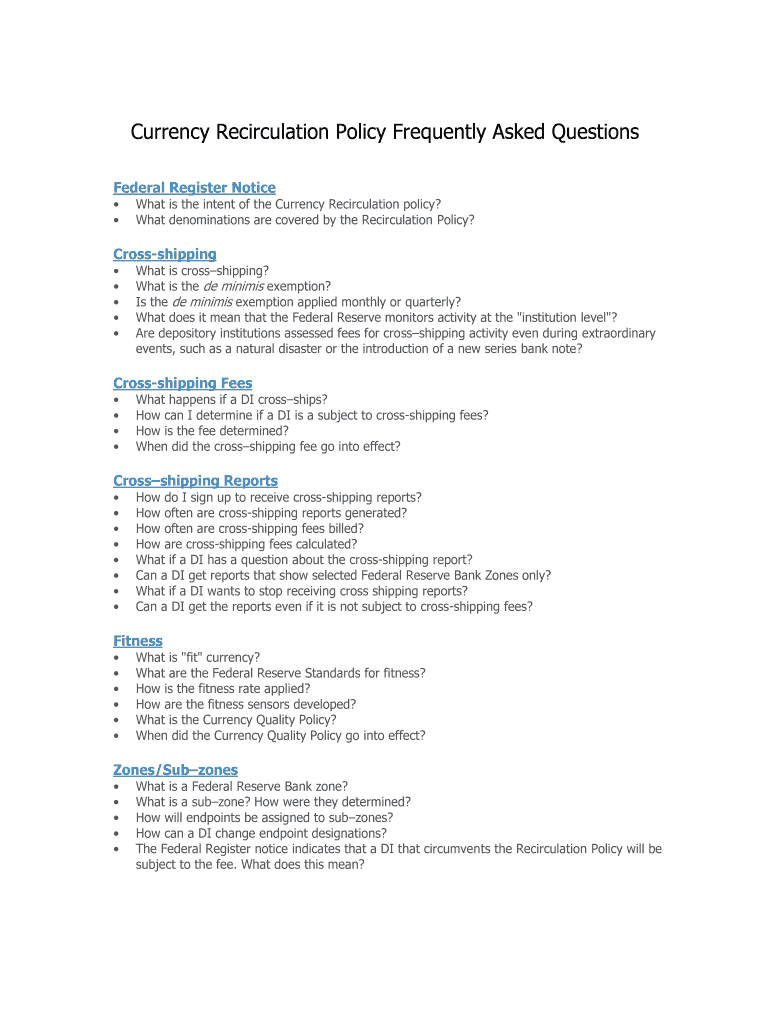 Currency Recirculation Policy Frequently Asked Questions

Federal Register Notice
• What is the intent of the Currency Recirculation policy?
• What denominations are covered by the Recirculation Policy?

Cross-shipping
• What is cross–shipping?
• What is the de minimis exemption?
• Is the de minimis exemption applied monthly or quarterly?
• What does it mean that the Federal Reserve monitors activity at the "institution level"?
• Are depository institutions assessed fees for cross–shipping activity even during extraordinary events, such as a natural disaster or the introduction of a new series bank note?

Cross-shipping Fees
• What happens if a DI cross–ships?
• How can I determine if a DI is a subject to cross-shipping fees?
• How is the fee determined?
• When did the cross–shipping fee go into effect?

Cross–shipping Reports
• How do I sign up to receive cross-shipping reports?
• How often are cross-shipping reports generated?
• How often are cross-shipping fees billed?
• How are cross-shipping fees calculated?
• What if a DI has a question about the cross-shipping report?
• Can a DI get reports that show selected Federal Reserve Bank Zones only?
• What if a DI wants to stop receiving cross shipping reports?
• Can a DI get the reports even if it is not subject to cross-shipping fees?

Fitness
• What is "fit" currency?
• What are the Federal Reserve Standards for fitness?
• How is the fitness rate applied?
• How are the fitness sensors developed?
• What is the Currency Quality Policy?
• When did the Currency Quality Policy go into effect?

Zones/Sub–zones
• What is a Federal Reserve Bank zone?
• What is a sub–zone? How were they determined?
• How will endpoints be assigned to sub–zones?
• How can a DI change endpoint designations?
• The Federal Register notice indicates that a DI that circumvents the Recirculation Policy will be subject to the fee. What does this mean?